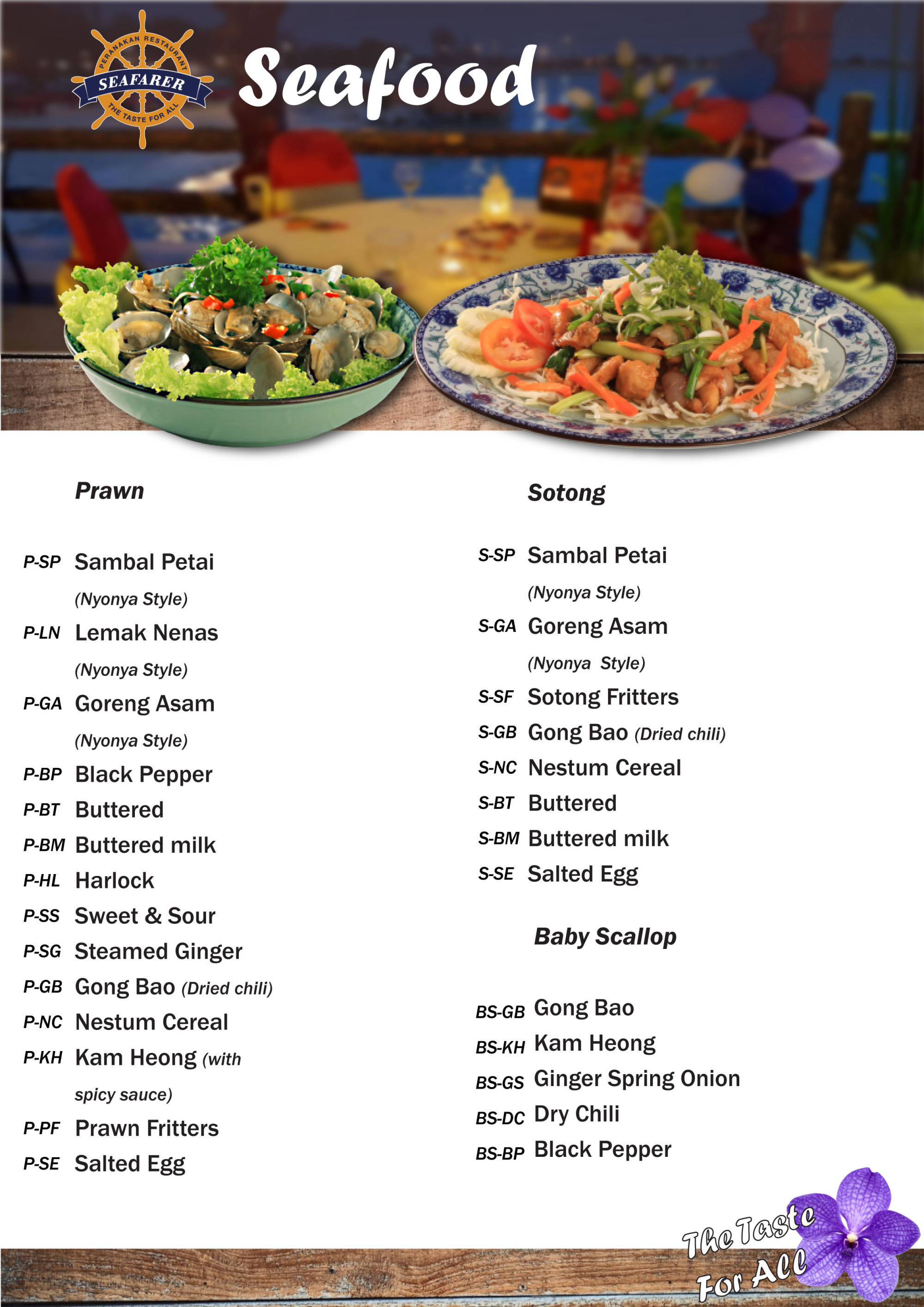 PERANAKAN RESTAURANT
SEAFARER
THE TASTE FOR ALL

Seafood

Prawn

P-SP Sambal Petai (Nyonya Style)
P-LN Lemak Nenas (Nyonya Style)
P-GA Goreng Asam (Nyonya Style)
P-BP Black Pepper
P-BT Buttered
P-BM Buttered milk
P-HL Harlock
P-SS Sweet & Sour
P-SG Steamed Ginger
P-GB Gong Bao (Dried chili)
P-NC Nestum Cereal
P-KH Kam Heong (with spicy sauce)
P-PF Prawn Fritters
P-SE Salted Egg

Sotong

S-SP Sambal Petai (Nyonya Style)
S-GA Goreng Asam (Nyonya Style)
S-SF Sotong Fritters
S-GB Gong Bao (Dried chili)
S-NC Nestum Cereal
S-BT Buttered
S-BM Buttered milk
S-SE Salted Egg

Baby Scallop

BS-GB Gong Bao
BS-KH Kam Heong
BS-GS Ginger Spring Onion
BS-DC Dry Chili
BS-BP Black Pepper

The Taste For All